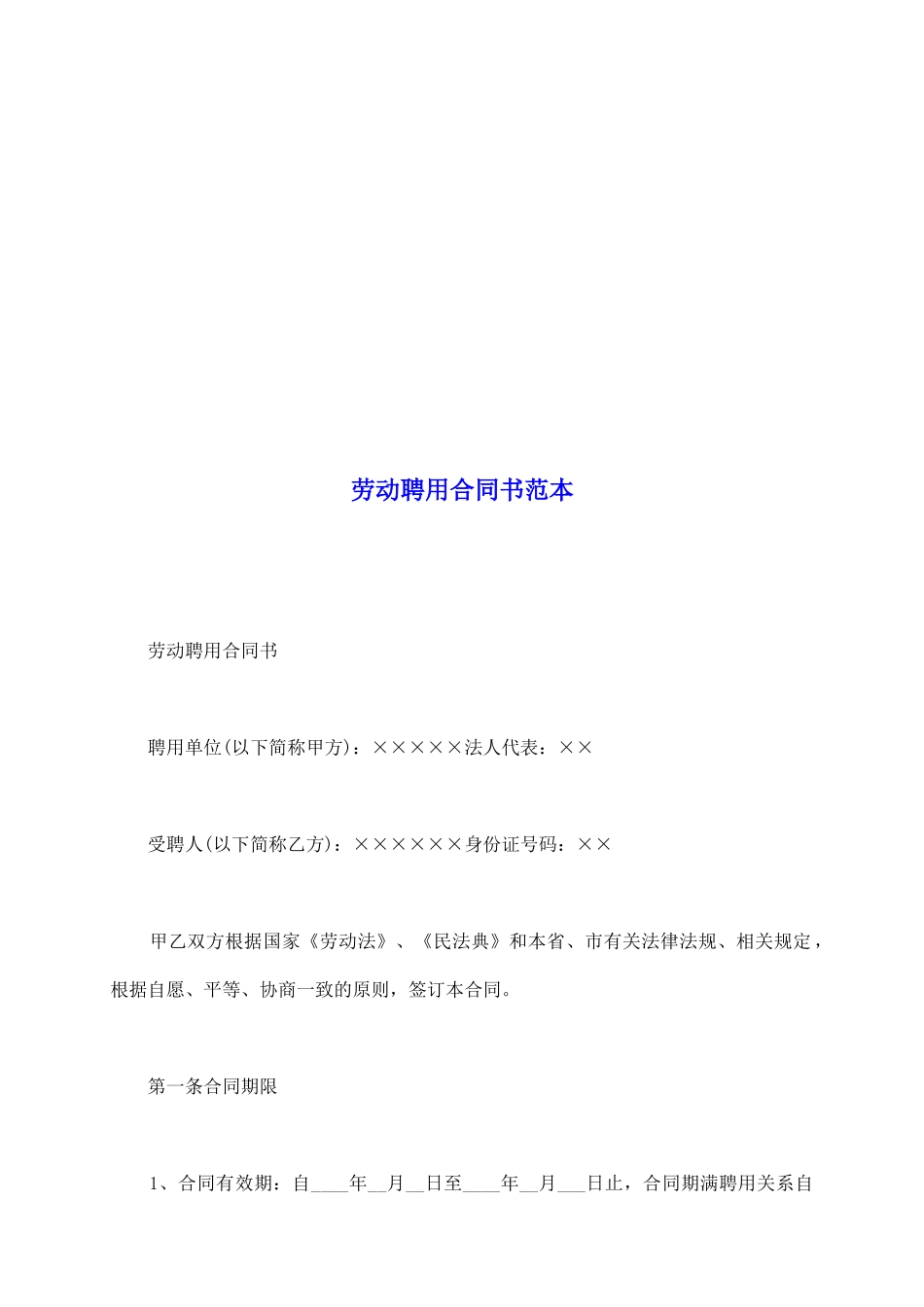 劳动聘用合同书范本

劳动聘用合同书

聘用单位(以下简称甲方)：×××××法人代表：××

受聘人(以下简称乙方)：××××××身份证号码：××

甲乙双方根据国家《劳动法》、《民法典》和本省、市有关法律法规、相关规定，根据自愿、平等、协商一致的原则，签订本合同。

第一条合同期限

1、合同有效期：自____年__月__日至____年__月___日止，合同期满聘用关系自